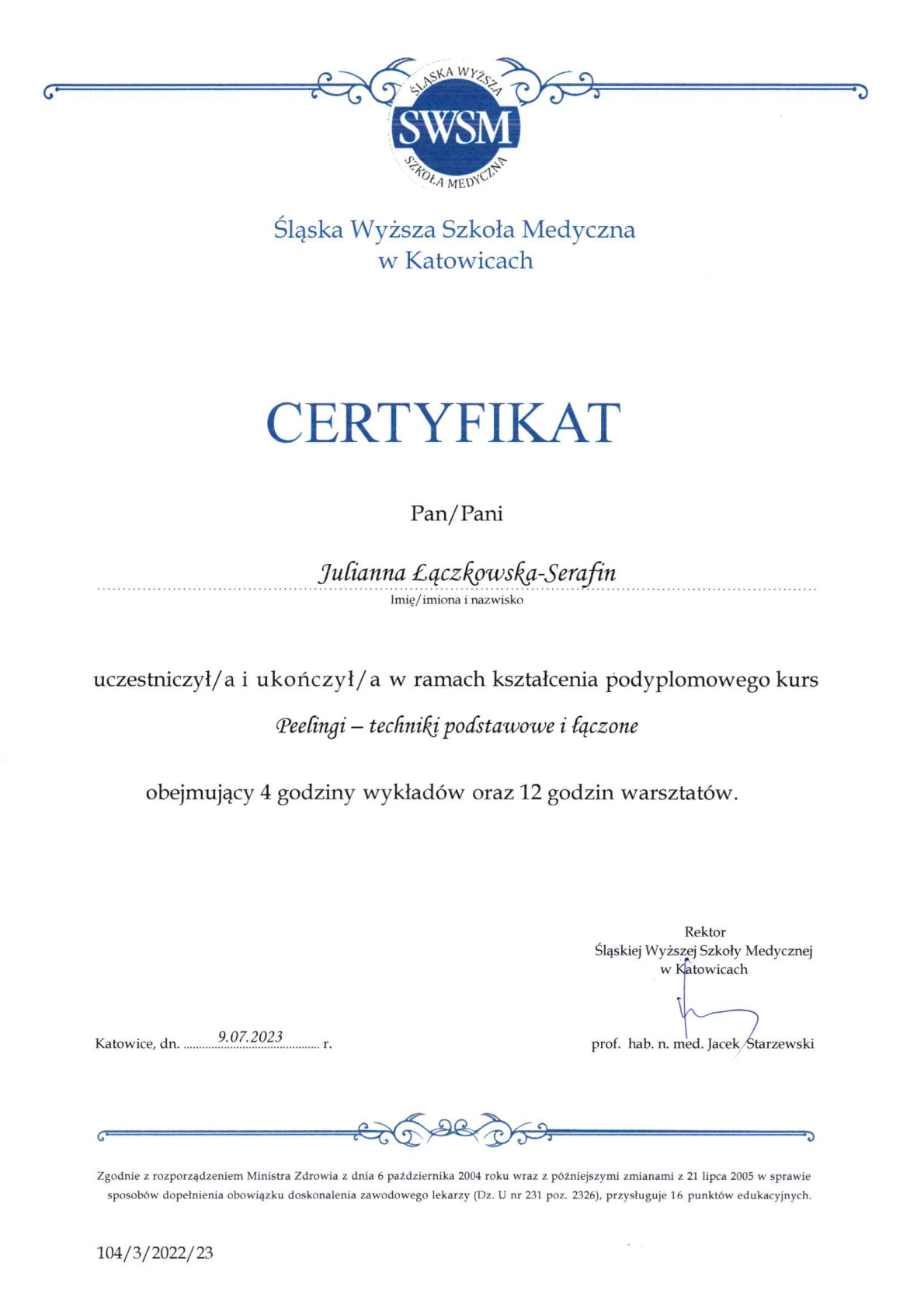 ŚLĄSKA WYŻSZA
SWSM
SZKOŁA MEDYCZNA

Śląska Wyższa Szkoła Medyczna
w Katowicach

CERTYFIKAT

Pan/Pani

Julianna Łączkowska-Serafin
Imię/imiona i nazwisko

uczestniczył/a i ukończył/a w ramach kształcenia podyplomowego kurs

Peelingi – techniki podstawowe i łączone

obejmujący 4 godziny wykładów oraz 12 godzin warsztatów.

Rektor
Śląskiej Wyższej Szkoły Medycznej
w Katowicach

Katowice, dn. 9.07.2023 r.

prof. hab. n. med. Jacek Starzewski

Zgodnie z rozporządzeniem Ministra Zdrowia z dnia 6 października 2004 roku wraz z późniejszymi zmianami z 21 lipca 2005 w sprawie sposobów dopełnienia obowiązku doskonalenia zawodowego lekarzy (Dz. U nr 231 poz. 2326), przysługuje 16 punktów edukacyjnych.

104/3/2022/23